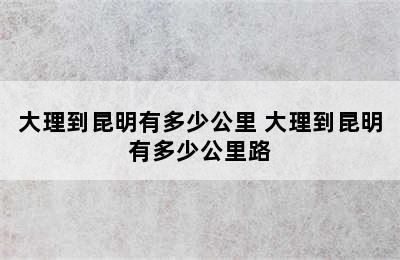 大理到昆明有多少公里 大理到昆明有多少公里路